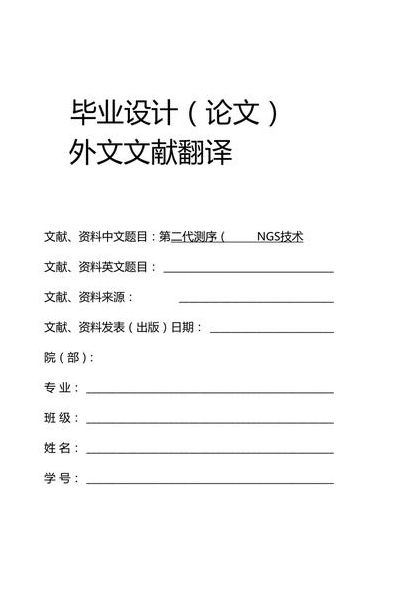 毕业设计（论文）
外文文献翻译

文献、资料中文题目：第二代测序（ NGS技术

文献、资料英文题目：

文献、资料来源：

文献、资料发表（出版）日期：

院（部）：

专 业：

班 级：

姓 名：

学 号：